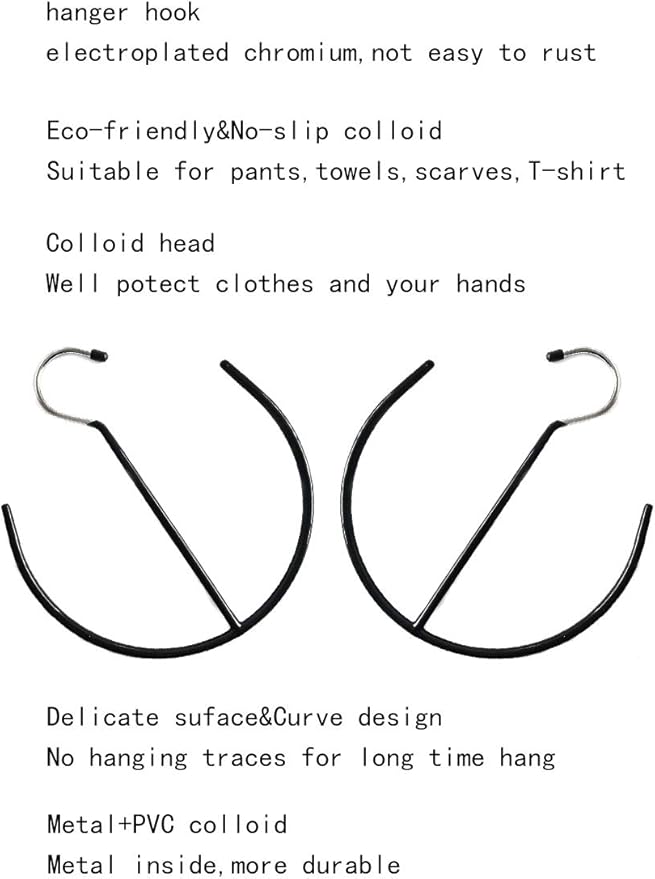 hanger hook
electroplated chromium,not easy to rust

Eco-friendly&No-slip colloid
Suitable for pants,towels,scarves,T-shirt

Colloid head
Well potect clothes and your hands

Delicate suface&Curve design
No hanging traces for long time hang

Metal+PVC colloid
Metal inside,more durable